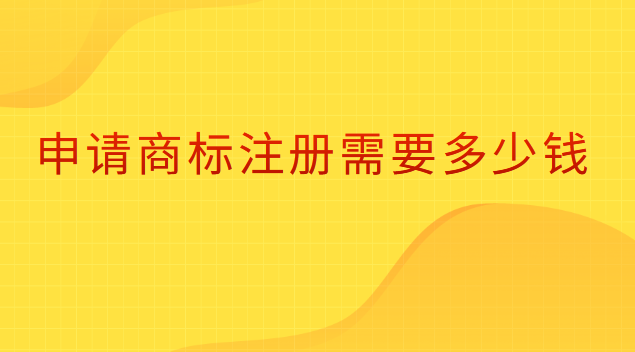 申请商标注册需要多少钱